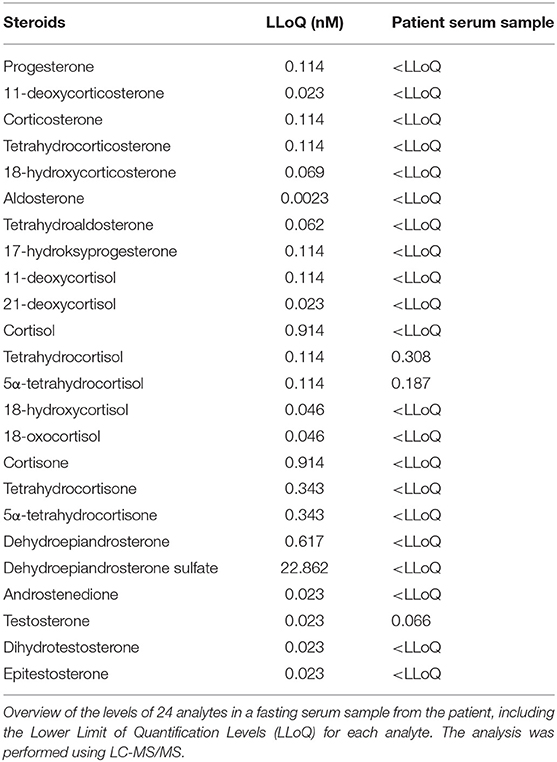 | Steroids | LLoQ (nM) | Patient serum sample |
|---|---|---|
| Progesterone | 0.114 | <LLoQ |
| 11-deoxycorticosterone | 0.023 | <LLoQ |
| Corticosterone | 0.114 | <LLoQ |
| Tetrahydrocorticosterone | 0.114 | <LLoQ |
| 18-hydroxycorticosterone | 0.069 | <LLoQ |
| Aldosterone | 0.0023 | <LLoQ |
| Tetrahydroaldosterone | 0.062 | <LLoQ |
| 17-hydroksyprogesterone | 0.114 | <LLoQ |
| 11-deoxycortisol | 0.114 | <LLoQ |
| 21-deoxycortisol | 0.023 | <LLoQ |
| Cortisol | 0.914 | <LLoQ |
| Tetrahydrocortisol | 0.114 | 0.308 |
| 5α-tetrahydrocortisol | 0.114 | 0.187 |
| 18-hydroxycortisol | 0.046 | <LLoQ |
| 18-oxocortisol | 0.046 | <LLoQ |
| Cortisone | 0.914 | <LLoQ |
| Tetrahydrocortisone | 0.343 | <LLoQ |
| 5α-tetrahydrocortisone | 0.343 | <LLoQ |
| Dehydroepiandrosterone | 0.617 | <LLoQ |
| Dehydroepiandrosterone sulfate | 22.862 | <LLoQ |
| Androstenedione | 0.023 | <LLoQ |
| Testosterone | 0.023 | 0.066 |
| Dihydrotestosterone | 0.023 | <LLoQ |
| Epitestosterone | 0.023 | <LLoQ |

Overview of the levels of 24 analytes in a fasting serum sample from the patient, including the Lower Limit of Quantification Levels (LLoQ) for each analyte. The analysis was performed using LC-MS/MS.